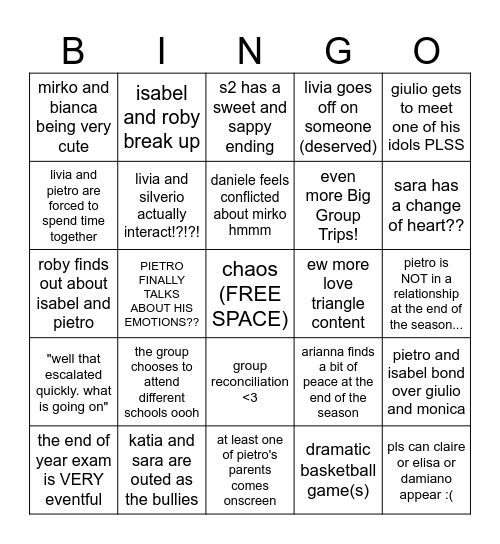 | B | I | N | G | O |
|---|---|---|---|---|
| mirko and bianca being very cute | isabel and roby break up | s2 has a sweet and sappy ending | livia goes off on someone (deserved) | giulio gets to meet one of his idols PLSS |
| livia and pietro are forced to spend time together | livia and silverio actually interact!?!?! | daniele feels conflicted about mirko hmmm | even more Big Group Trips! | sara has a change of heart?? |
| roby finds out about isabel and pietro | PIETRO FINALLY TALKS ABOUT HIS EMOTIONS?? | chaos (FREE SPACE) | ew more love triangle content | pietro is NOT in a relationship at the end of the season... |
| "well that escalated quickly. what is going on" | the group chooses to attend different schools oooh | group reconciliation <3 | arianna finds a bit of peace at the end of the season | pietro and isabel bond over giulio and monica |
| the end of year exam is VERY eventful | katia and sara are outed as the bullies | at least one of pietro's parents comes onscreen | dramatic basketball game(s) | pls can claire or elisa or damiano appear :( |